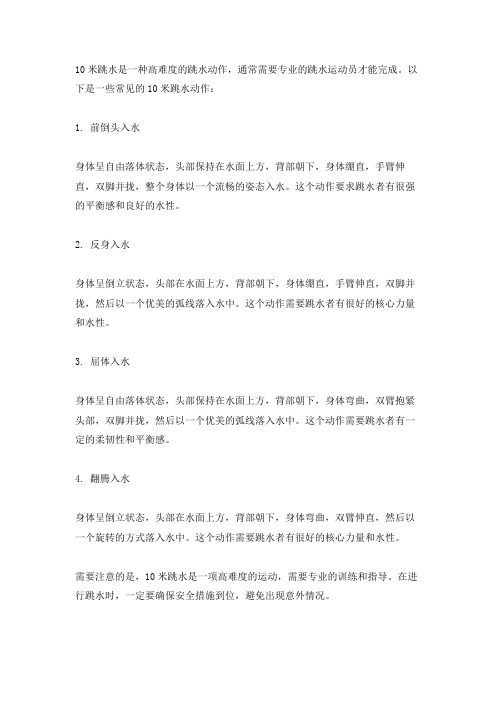 10 米跳水是一种高难度的跳水动作，通常需要专业的跳水运动员才能完成。以下是一些常见的 10 米跳水动作：

1. 前倒头入水

身体呈自由落体状态，头部保持在水面上方，背部朝下，身体绷直，手臂伸直，双脚并拢，整个身体以一个流畅的姿态入水。这个动作要求跳水者有很强的平衡感和良好的水性。

2. 反身入水

身体呈倒立状态，头部在水面上方，背部朝下，身体绷直，手臂伸直，双脚并拢，然后以一个优美的弧线落入水中。这个动作需要跳水者有很好的核心力量和水性。

3. 屈体入水

身体呈自由落体状态，头部保持在水面上方，背部朝下，身体弯曲，双臂抱紧头部，双脚并拢，然后以一个优美的弧线落入水中。这个动作需要跳水者有一定的柔韧性和平衡感。

4. 翻腾入水

身体呈倒立状态，头部在水面上方，背部朝下，身体弯曲，双臂伸直，然后以一个旋转的方式落入水中。这个动作需要跳水者有很好的核心力量和水性。

需要注意的是，10 米跳水是一项高难度的运动，需要专业的训练和指导。在进行跳水时，一定要确保安全措施到位，避免出现意外情况。